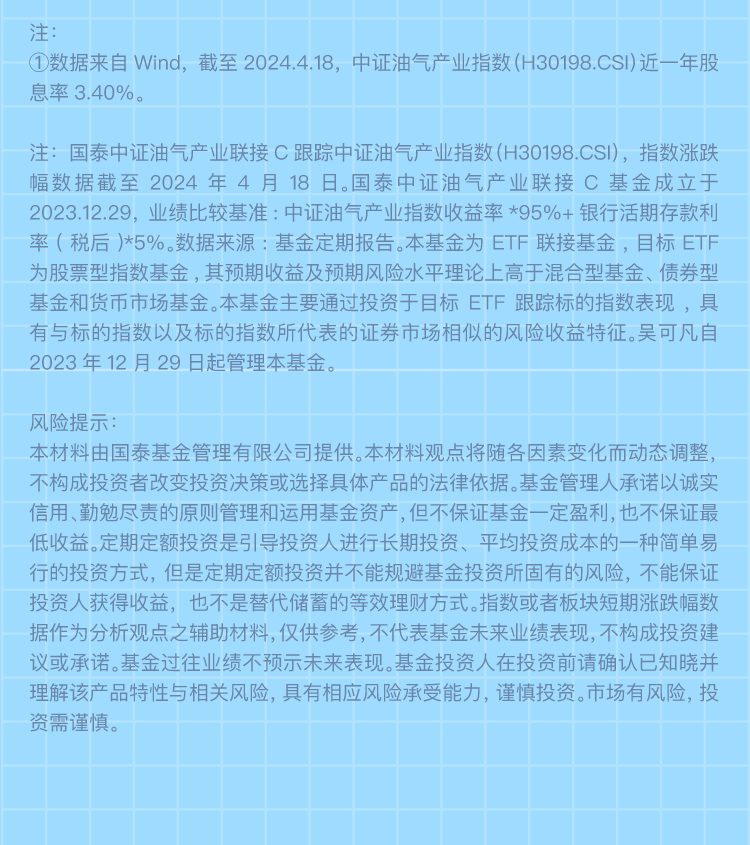 注：
①数据来自 Wind，截至 2024.4.18，中证油气产业指数（H30198.CSI）近一年股息率 3.40%。

注：国泰中证油气产业联接 C 跟踪中证油气产业指数（H30198.CSI），指数涨跌幅数据截至 2024 年 4 月 18 日。国泰中证油气产业联接 C 基金成立于 2023.12.29，业绩比较基准：中证油气产业指数收益率 *95%+ 银行活期存款利率（税后）*5%。数据来源：基金定期报告。本基金为 ETF 联接基金，目标 ETF 为股票型指数基金，其预期收益及预期风险水平理论上高于混合型基金、债券型基金和货币市场基金。本基金主要通过投资于目标 ETF 跟踪标的指数表现，具有与标的指数以及标的指数所代表的证券市场相似的风险收益特征。吴可凡自 2023 年 12 月 29 日起管理本基金。

风险提示：
本材料由国泰基金管理有限公司提供。本材料观点将随各因素变化而动态调整，不构成投资者改变投资决策或选择具体产品的法律依据。基金管理人承诺以诚实信用、勤勉尽责的原则管理和运用基金资产，但不保证基金一定盈利，也不保证最低收益。定期定额投资是引导投资人进行长期投资、平均投资成本的一种简单易行的投资方式，但是定期定额投资并不能规避基金投资所固有的风险，不能保证投资人获得收益，也不是替代储蓄的等效理财方式。指数或者板块短期涨跌幅数据作为分析观点之辅助材料，仅供参考，不代表基金未来业绩表现，不构成投资建议或承诺。基金过往业绩不预示未来表现。基金投资人在投资前请确认已知晓并理解该产品特性与相关风险，具有相应风险承受能力，谨慎投资。市场有风险，投资需谨慎。